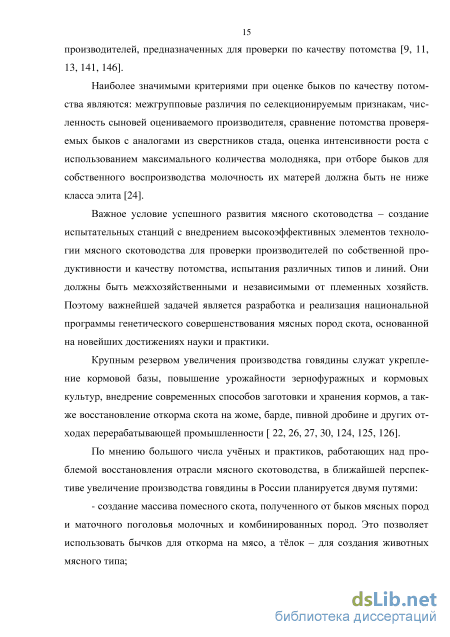 15

производителей, предназначенных для проверки по качеству потомства [9, 11, 13, 141, 146].

Наиболее значимыми критериями при оценке быков по качеству потомства являются: межгрупповые различия по селекционируемым признакам, численность сыновей оцениваемого производителя, сравнение потомства проверяемых быков с аналогами из сверстников стада, оценка интенсивности роста с использованием максимального количества молодняка, при отборе быков для собственного воспроизводства молочность их матерей должна быть не ниже класса элита [24].

Важное условие успешного развития мясного скотоводства – создание испытательных станций с внедрением высокоэффективных элементов технологии мясного скотоводства для проверки производителей по собственной продуктивности и качеству потомства, испытания различных типов и линий. Они должны быть межхозяйственными и независимыми от племенных хозяйств. Поэтому важнейшей задачей является разработка и реализация национальной программы генетического совершенствования мясных пород скота, основанной на новейших достижениях науки и практики.

Крупным резервом увеличения производства говядины служат укрепление кормовой базы, повышение урожайности зернофуражных и кормовых культур, внедрение современных способов заготовки и хранения кормов, а также восстановление откорма скота на жоме, барде, пивной дробине и других отходах перерабатывающей промышленности [ 22, 26, 27, 30, 124, 125, 126].

По мнению большого числа учёных и практиков, работающих над проблемой восстановления отрасли мясного скотоводства, в ближайшей перспективе увеличение производства говядины в России планируется двумя путями:

- создание массива помесного скота, полученного от быков мясных пород и маточного поголовья молочных и комбинированных пород. Это позволяет использовать бычков для откорма на мясо, а тёлок – для создания животных мясного типа;

dsLib.net
библиотека диссертаций